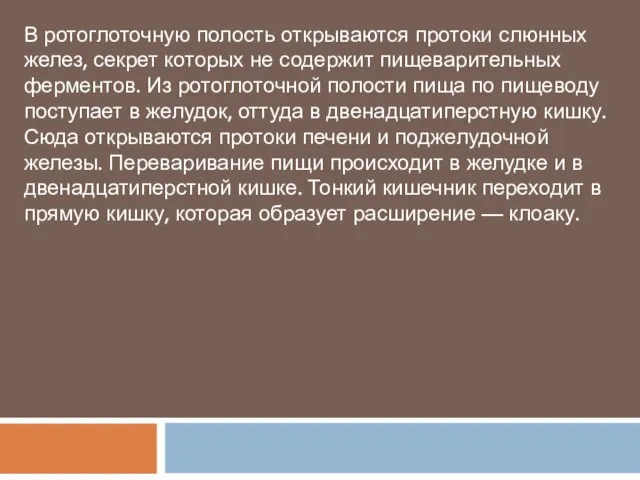 В ротоглоточную полость открываются протоки слюнных желез, секрет которых не содержит пищеварительных ферментов. Из ротоглоточной полости пища по пищеводу поступает в желудок, оттуда в двенадцатиперстную кишку. Сюда открываются протоки печени и поджелудочной железы. Переваривание пищи происходит в желудке и в двенадцатиперстной кишке. Тонкий кишечник переходит в прямую кишку, которая образует расширение — клоаку.